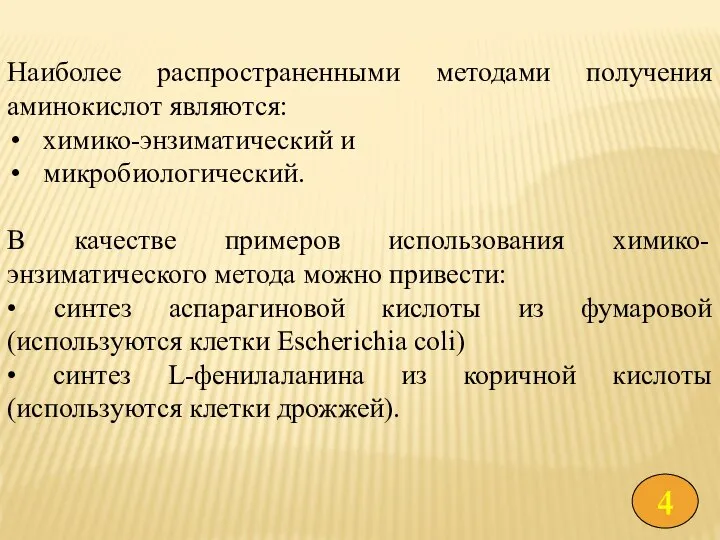 Наиболее распространенными методами получения аминокислот являются:
• химико-энзиматический и
• микробиологический.

В качестве примеров использования химико-энзиматического метода можно привести:
• синтез аспарагиновой кислоты из фумаровой (используются клетки Escherichia coli)
• синтез L-фенилаланина из коричной кислоты (используются клетки дрожжей).

4